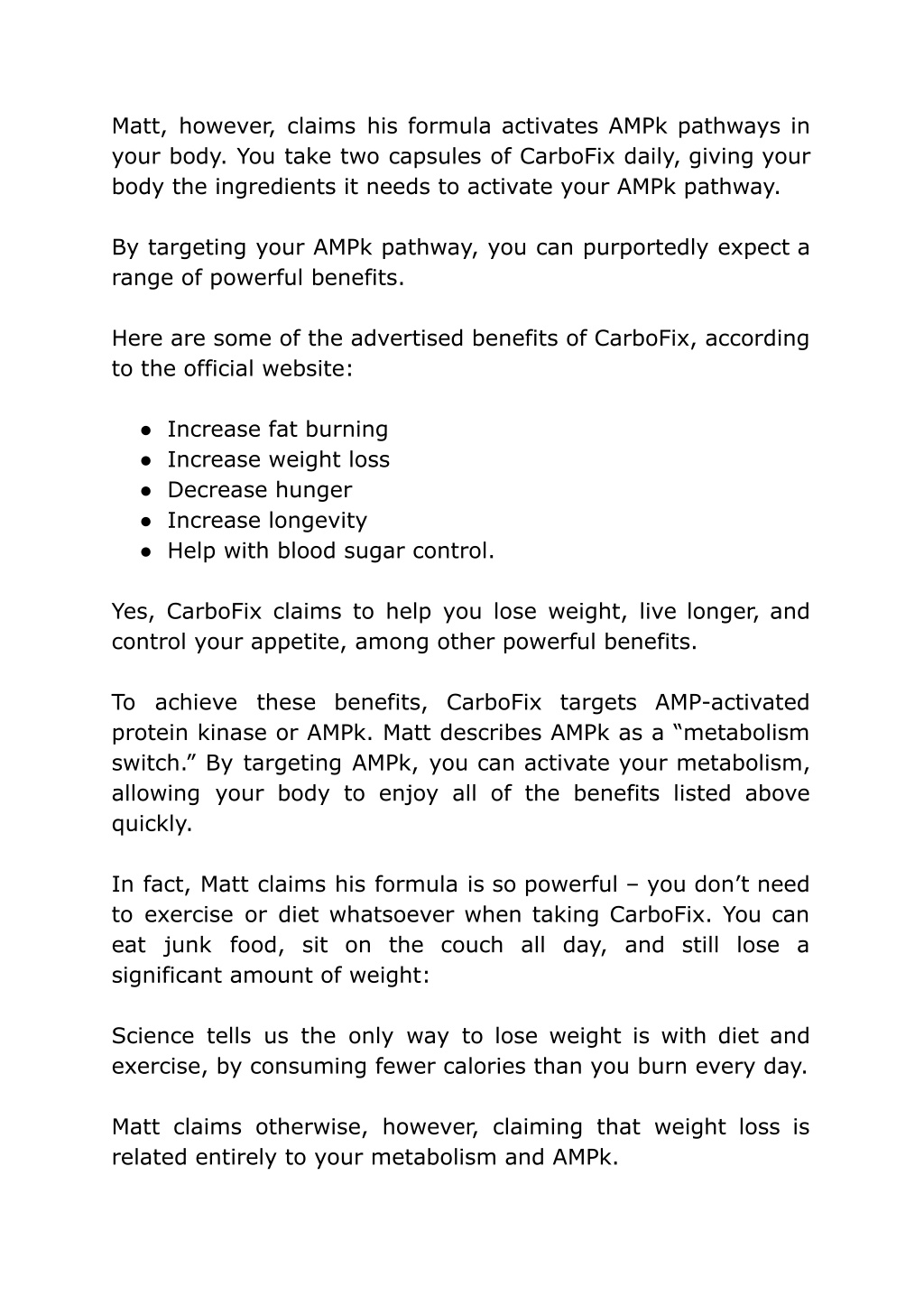 Matt, however, claims his formula activates AMPk pathways in your body. You take two capsules of CarboFix daily, giving your body the ingredients it needs to activate your AMPk pathway.

By targeting your AMPk pathway, you can purportedly expect a range of powerful benefits.

Here are some of the advertised benefits of CarboFix, according to the official website:

● Increase fat burning
● Increase weight loss
● Decrease hunger
● Increase longevity
● Help with blood sugar control.

Yes, CarboFix claims to help you lose weight, live longer, and control your appetite, among other powerful benefits.

To achieve these benefits, CarboFix targets AMP-activated protein kinase or AMPk. Matt describes AMPk as a “metabolism switch.” By targeting AMPk, you can activate your metabolism, allowing your body to enjoy all of the benefits listed above quickly.

In fact, Matt claims his formula is so powerful – you don’t need to exercise or diet whatsoever when taking CarboFix. You can eat junk food, sit on the couch all day, and still lose a significant amount of weight:

Science tells us the only way to lose weight is with diet and exercise, by consuming fewer calories than you burn every day.

Matt claims otherwise, however, claiming that weight loss is related entirely to your metabolism and AMPk.